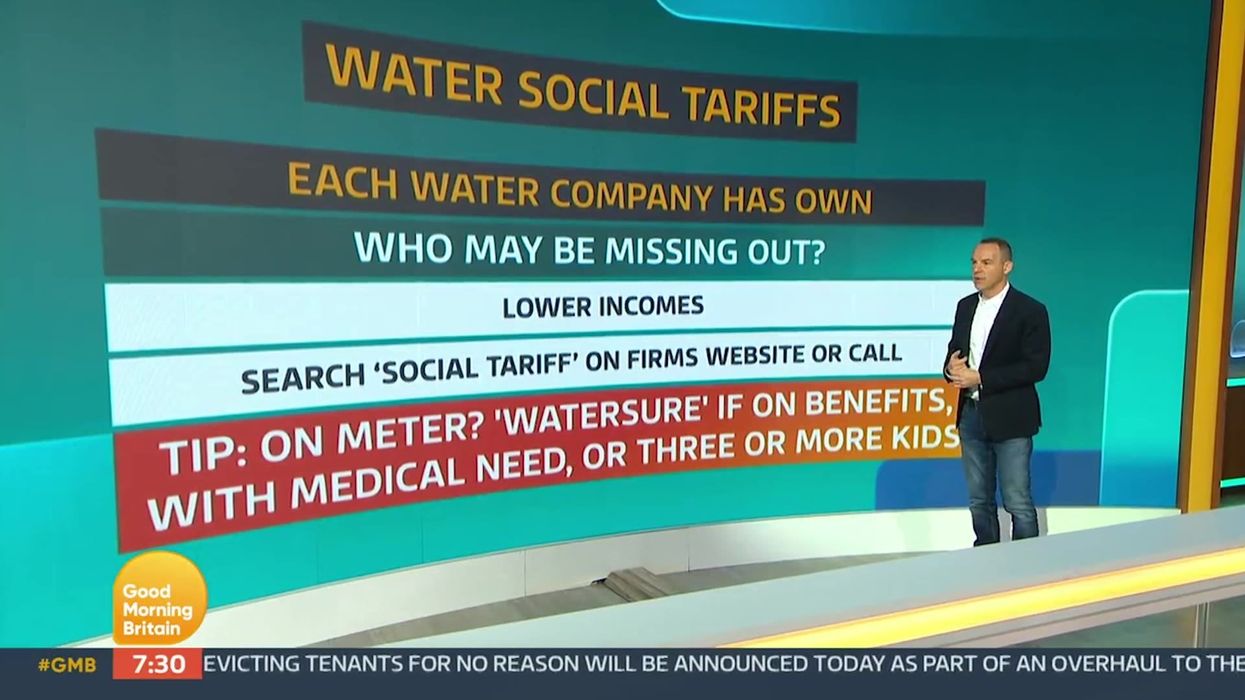 WATER SOCIAL TARIFFS

EACH WATER COMPANY HAS OWN

WHO MAY BE MISSING OUT?

LOWER INCOMES

SEARCH 'SOCIAL TARIFF' ON FIRMS WEBSITE OR CALL

TIP: ON METER? 'WATERSURE' IF ON BENEFITS, WITH MEDICAL NEED, OR THREE OR MORE KIDS

Good Morning Britain

#GMB 7:30 EVICTING TENANTS FOR NO REASON WILL BE ANNOUNCED TODAY AS PART OF AN OVERHAUL TO THE